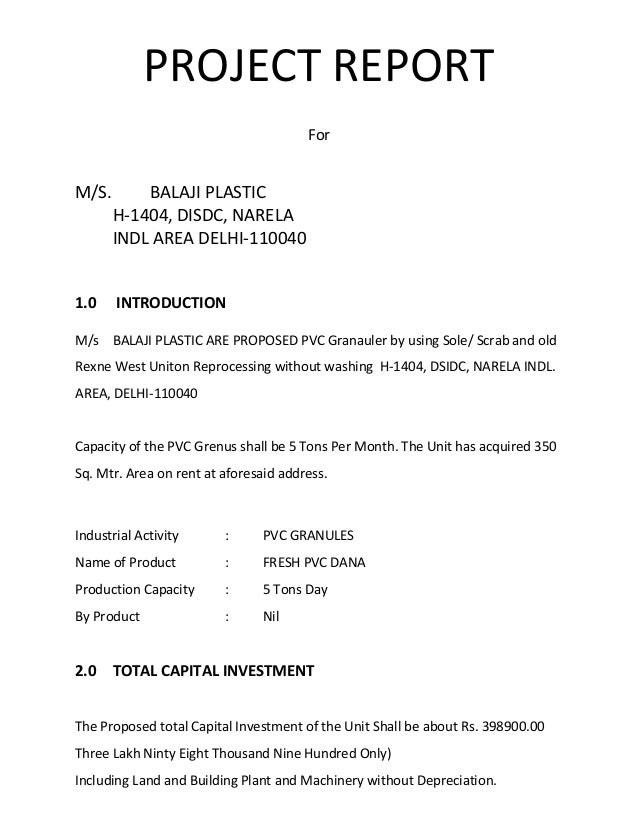 PROJECT REPORT

For

M/S. BALAJI PLASTIC
H-1404, DISDC, NARELA
INDL AREA DELHI-110040

1.0 INTRODUCTION

M/s BALAJI PLASTIC ARE PROPOSED PVC Granauler by using Sole/ Scrab and old Rexne West Uniton Reprocessing without washing H-1404, DSIDC, NARELA INDL. AREA, DELHI-110040

Capacity of the PVC Grenus shall be 5 Tons Per Month. The Unit has acquired 350 Sq. Mtr. Area on rent at aforesaid address.

Industrial Activity : PVC GRANULES
Name of Product : FRESH PVC DANA
Production Capacity : 5 Tons Day
By Product : Nil

2.0 TOTAL CAPITAL INVESTMENT

The Proposed total Capital Investment of the Unit Shall be about Rs. 398900.00 Three Lakh Ninty Eight Thousand Nine Hundred Only)
Including Land and Building Plant and Machinery without Depreciation.